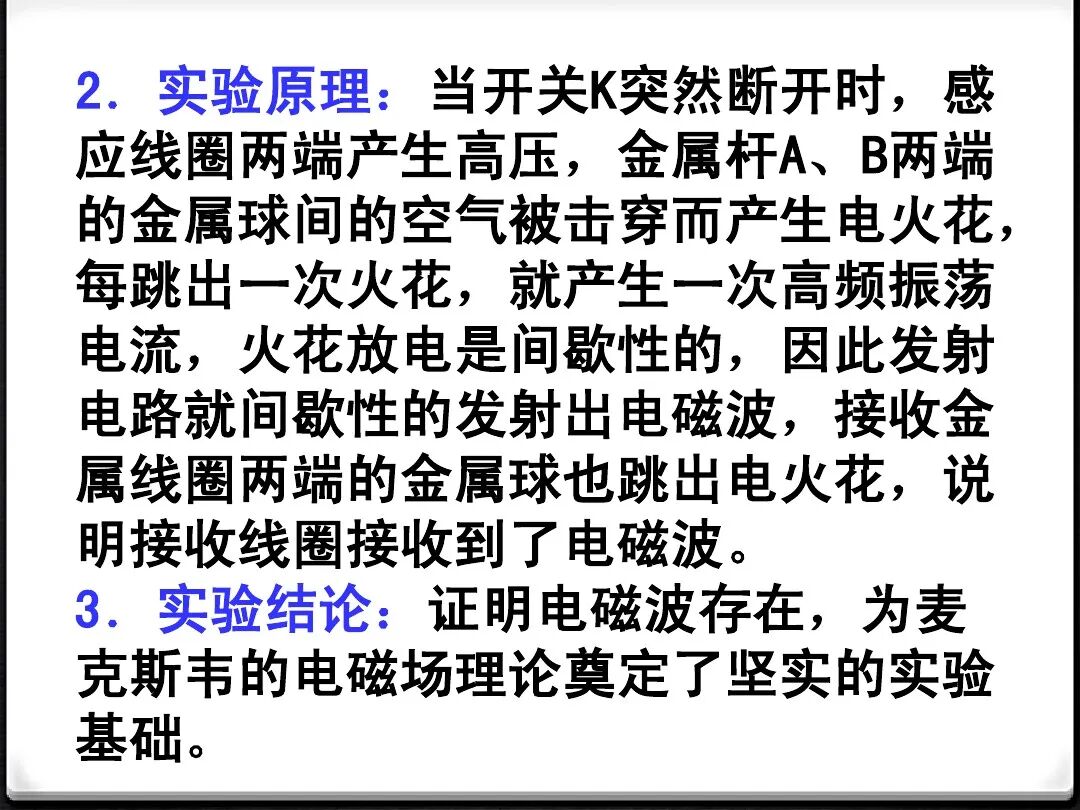 2．实验原理：当开关K突然断开时，感应线圈两端产生高压，金属杆A、B两端的金属球间的空气被击穿而产生电火花，每跳出一次火花，就产生一次高频振荡电流，火花放电是间歇性的，因此发射电路就间歇性的发射出电磁波，接收金属线圈两端的金属球也跳出电火花，说明接收线圈接收到了电磁波。

3．实验结论：证明电磁波存在，为麦克斯韦的电磁场理论奠定了坚实的实验基础。